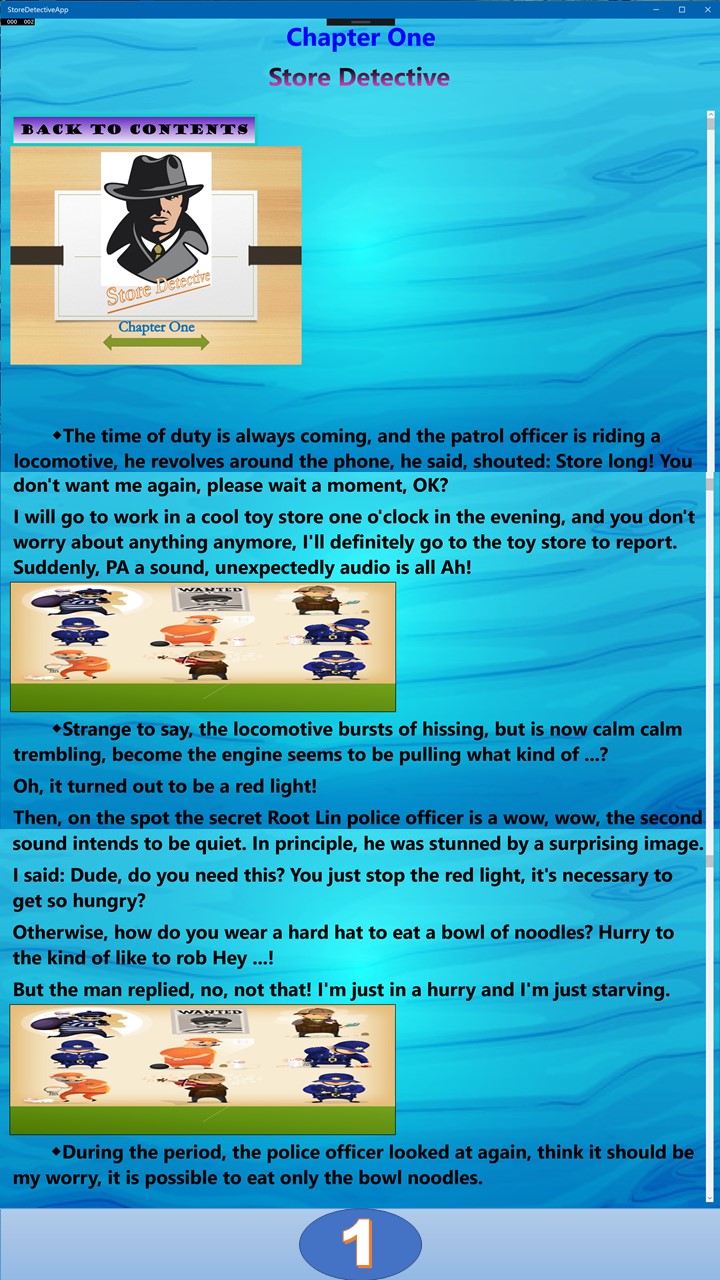 StoreDetectiveApp

000 002

Chapter One

Store Detective

BACK TO CONTENTS

Store Detective

Chapter One

◆The time of duty is always coming, and the patrol officer is riding a locomotive, he revolves around the phone, he said, shouted: Store long! You don't want me again, please wait a moment, OK?

I will go to work in a cool toy store one o'clock in the evening, and you don't worry about anything anymore, I'll definitely go to the toy store to report. Suddenly, PA a sound, unexpectedly audio is all Ah!

WANTED

◆Strange to say, the locomotive bursts of hissing, but is now calm calm trembling, become the engine seems to be pulling what kind of ...?

Oh, it turned out to be a red light!

Then, on the spot the secret Root Lin police officer is a wow, wow, the second sound intends to be quiet. In principle, he was stunned by a surprising image.

I said: Dude, do you need this? You just stop the red light, it's necessary to get so hungry?

Otherwise, how do you wear a hard hat to eat a bowl of noodles? Hurry to the kind of like to rob Hey ...!

But the man replied, no, not that! I'm just in a hurry and I'm just starving.

WANTED

◆During the period, the police officer looked at again, think it should be my worry, it is possible to eat only the bowl noodles.

1